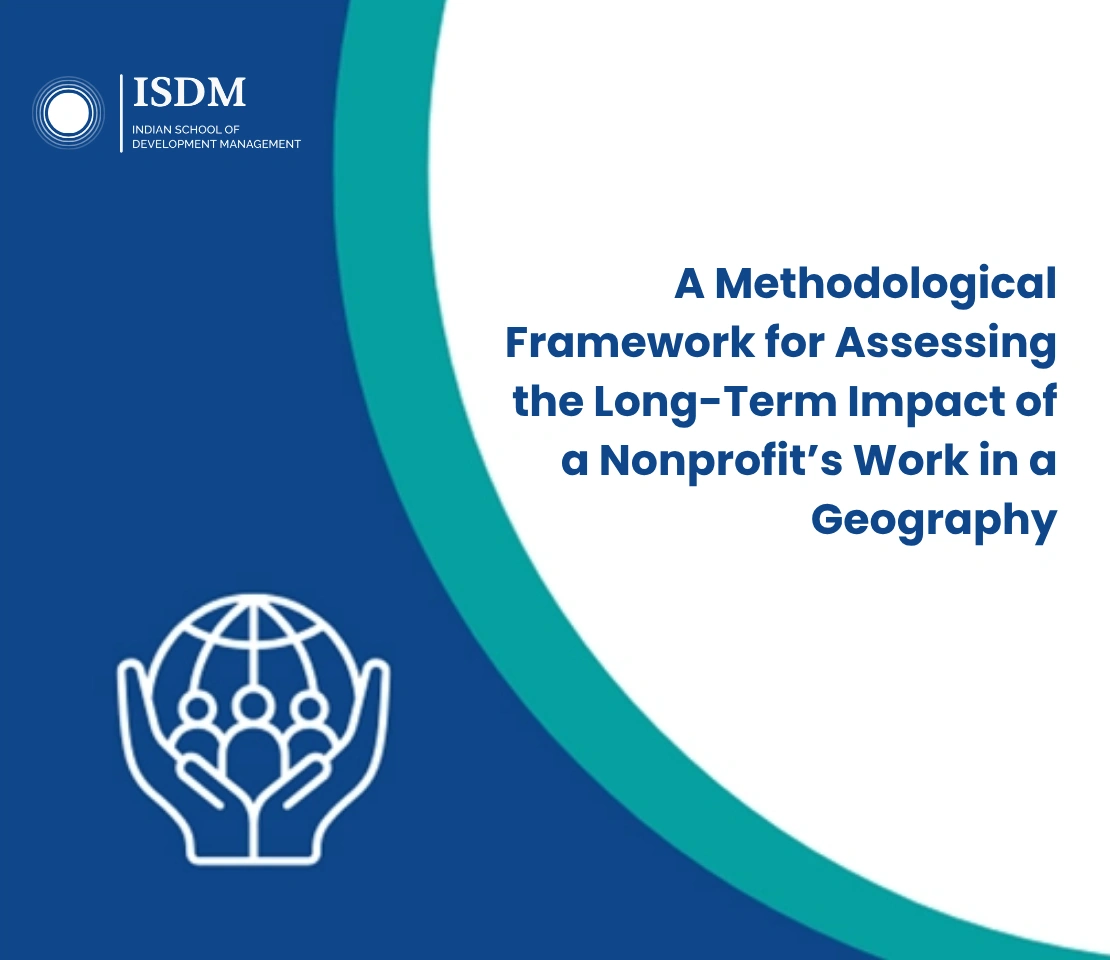 ISDM
INDIAN SCHOOL OF
DEVELOPMENT MANAGEMENT

A Methodological Framework for Assessing the Long-Term Impact of a Nonprofit's Work in a Geography